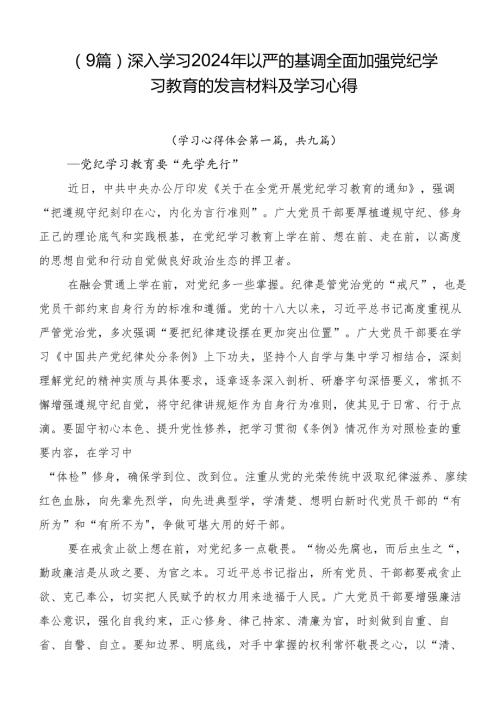 （9篇）深入学习2024年以严的基调全面加强党纪学习教育的发言材料及学习心得

（学习心得体会第一篇，共九篇）

—党纪学习教育要“先学先行”

近日，中共中央办公厅印发《关于在全党开展党纪学习教育的通知》，强调“把遵规守纪刻印在心，内化为言行准则”。广大党员干部要厚植遵规守纪、修身正己的理论底气和实践根基，在党纪学习教育上学在前、想在前、走在前，以高度的思想自觉和行动自觉做良好政治生态的捍卫者。

在融会贯通上学在前，对党纪多一些掌握。纪律是管党治党的“戒尺”，也是党员干部约束自身行为的标准和遵循。党的十八大以来，习近平总书记高度重视从严管党治党，多次强调“要把纪律建设摆在更加突出位置”。广大党员干部要在学习《中国共产党纪律处分条例》上下功夫，坚持个人自学与集中学习相结合，深刻理解党纪的精神实质与具体要求，逐章逐条深入剖析、研磨字句深悟要义，常抓不懈增强遵规守纪自觉，将守纪律讲规矩作为自身行为准则，使其见于日常、行于点滴。要固守初心本色、提升党性修养，把学习贯彻《条例》情况作为对照检查的重要内容，在学习中

“体检”修身，确保学到位、改到位。注重从党的光荣传统中汲取纪律滋养、赓续红色血脉，向先辈先烈学，向先进典型学，学清楚、想明白新时代党员干部的“有所为”和“有所不为”，争做可堪大用的好干部。

要在戒贪止欲上想在前，对党纪多一点敬畏。“物必先腐也，而后虫生之“，勤政廉洁是从政之要、为官之本。习近平总书记指出，所有党员、干部都要戒贪止欲、克己奉公，切实把人民赋予的权力用来造福于人民。广大党员干部要增强廉洁奉公意识，强化自我约束，正心修身、律己持家、清廉为官，时刻做到自重、自省、自警、自立。要知边界、明底线，对手中掌握的权利常怀敬畏之心，以“清、